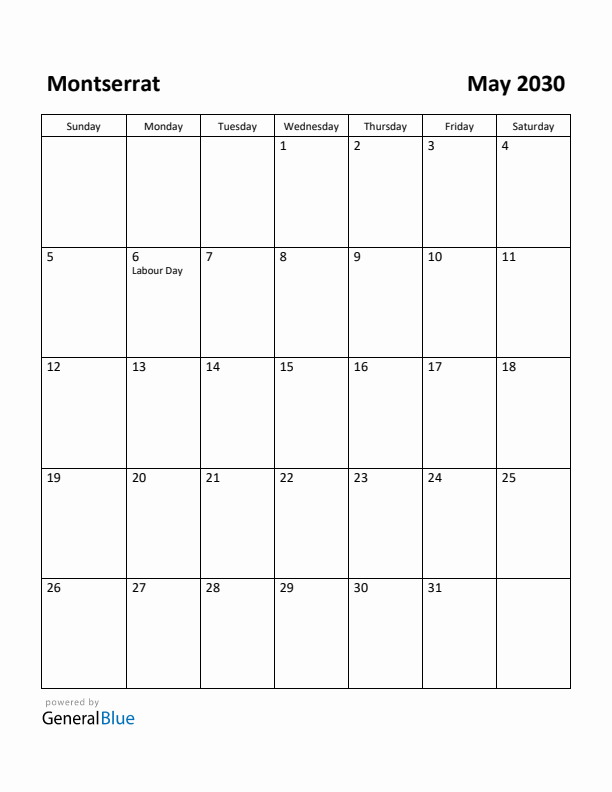 Montserrat

May 2030

| Sunday | Monday | Tuesday | Wednesday | Thursday | Friday | Saturday |
|---|---|---|---|---|---|---|
| | | | 1 | 2 | 3 | 4 |
| 5 | 6 Labour Day | 7 | 8 | 9 | 10 | 11 |
| 12 | 13 | 14 | 15 | 16 | 17 | 18 |
| 19 | 20 | 21 | 22 | 23 | 24 | 25 |
| 26 | 27 | 28 | 29 | 30 | 31 | |

powered by
GeneralBlue